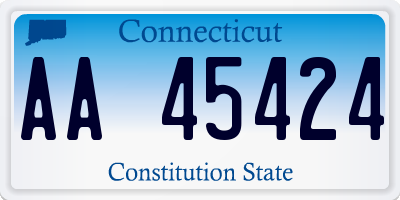 Connecticut

AA 45424

Constitution State